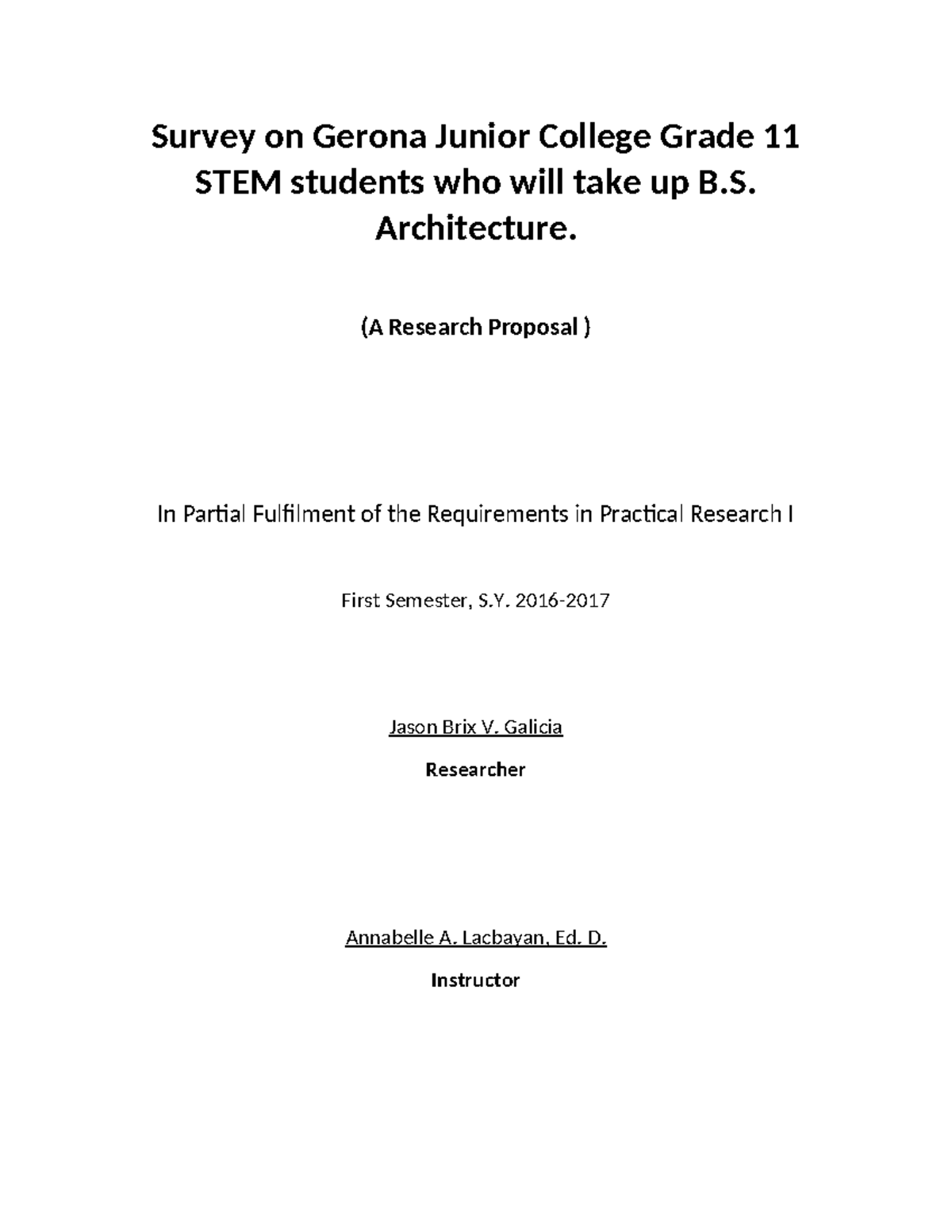 Survey on Gerona Junior College Grade 11 STEM students who will take up B.S. Architecture.

(A Research Proposal )

In Partial Fulfilment of the Requirements in Practical Research I

First Semester, S.Y. 2016-2017

Jason Brix V. Galicia

Researcher

Annabelle A. Lacbayan, Ed. D.

Instructor